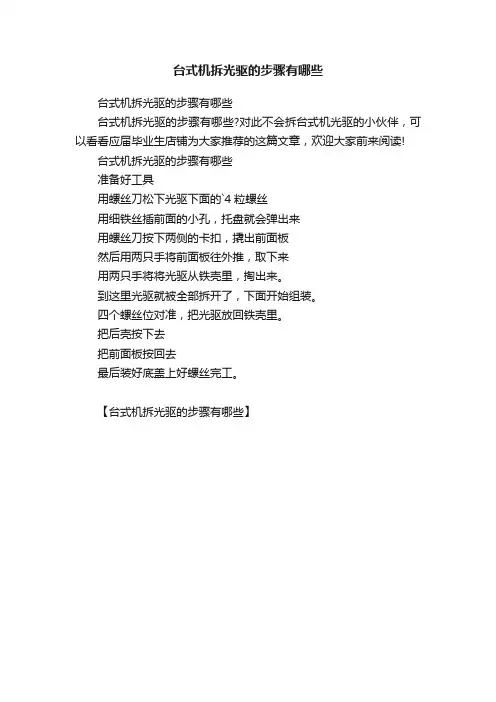 台式机拆光驱的步骤有哪些

台式机拆光驱的步骤有哪些

台式机拆光驱的步骤有哪些?对此不会拆台式机光驱的小伙伴，可以看看应届毕业生店铺为大家推荐的这篇文章，欢迎大家前来阅读!

台式机拆光驱的步骤有哪些

准备好工具

用螺丝刀松下光驱下面的`4粒螺丝

用细铁丝插前面的小孔，托盘就会弹出来

用螺丝刀按下两侧的卡扣，撬出前面板

然后用两只手将前面板往外推，取下来

用两只手将将光驱从铁壳里，掏出来。

到这里光驱就被全部拆开了，下面开始组装。

四个螺丝位对准，把光驱放回铁壳里。

把后壳按下去

把前面板按回去

最后装好底盖上好螺丝完工。

【台式机拆光驱的步骤有哪些】